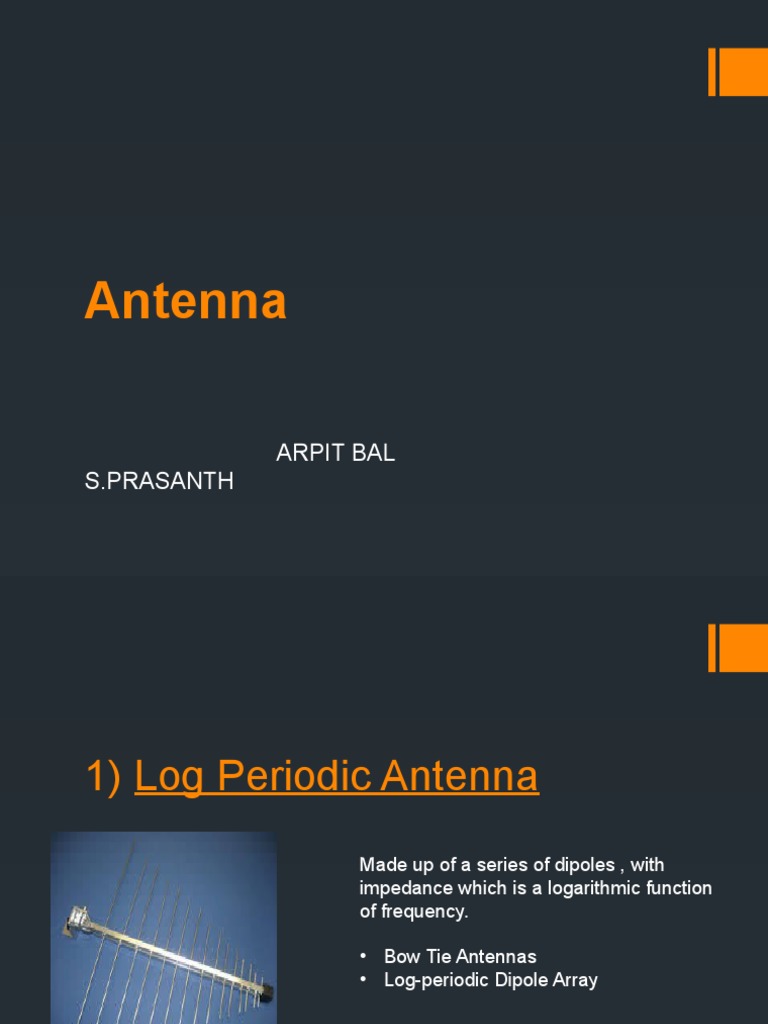 Antenna

ARPIT BAL
S.PRASANTH

1) Log Periodic Antenna

Made up of a series of dipoles , with impedance which is a logarithmic function of frequency.

• Bow Tie Antennas
• Log-periodic Dipole Array